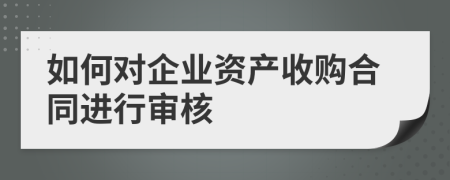 如何对企业资产收购合同进行审核